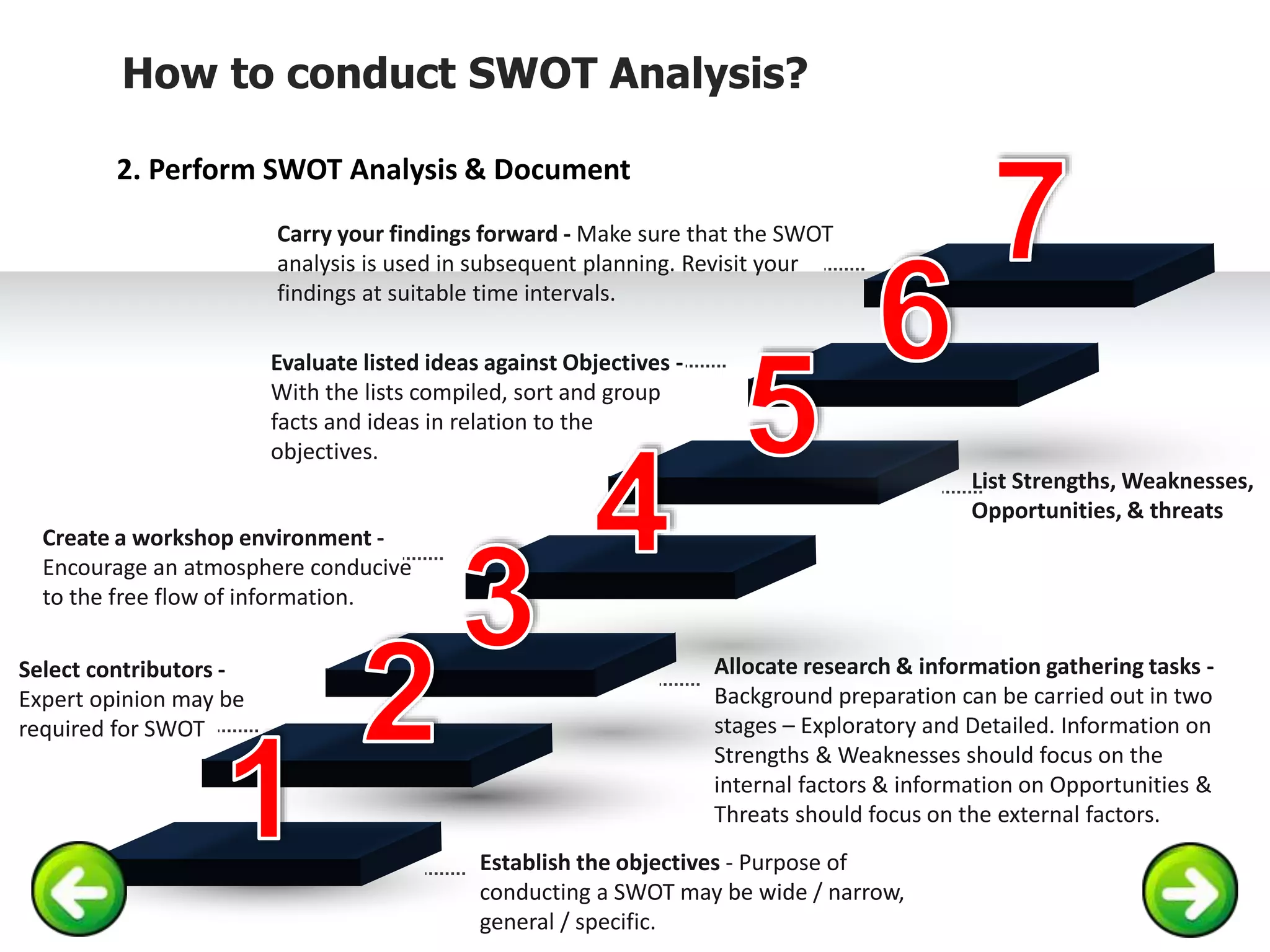 How to conduct SWOT Analysis?

2. Perform SWOT Analysis & Document

7

Carry your findings forward - Make sure that the SWOT analysis is used in subsequent planning. Revisit your findings at suitable time intervals.

6

Evaluate listed ideas against Objectives - With the lists compiled, sort and group facts and ideas in relation to the objectives.

5

List Strengths, Weaknesses, Opportunities, & threats

4

Create a workshop environment - Encourage an atmosphere conducive to the free flow of information.

3

Allocate research & information gathering tasks - Background preparation can be carried out in two stages – Exploratory and Detailed. Information on Strengths & Weaknesses should focus on the internal factors & information on Opportunities & Threats should focus on the external factors.

2

Select contributors - Expert opinion may be required for SWOT

1

Establish the objectives - Purpose of conducting a SWOT may be wide / narrow, general / specific.